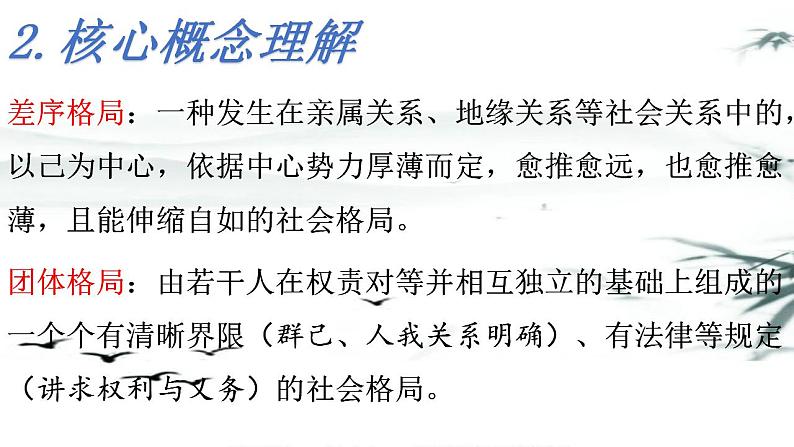 2. 核心概念理解

差序格局：一种发生在亲属关系、地缘关系等社会关系中的，以己为中心，依据中心势力厚薄而定，愈推愈远，也愈推愈薄，且能伸缩自如的社会格局。

团体格局：由若干人在权责对等并相互独立的基础上组成的一个个有清晰界限（群己、人我关系明确）、有法律等规定（讲求权利与义务）的社会格局。